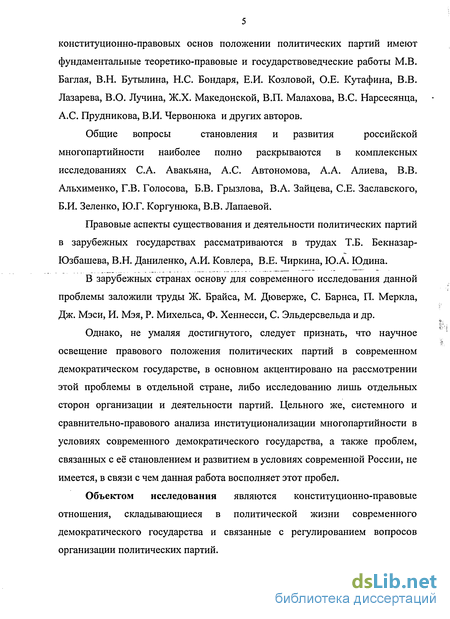 5

конституционно-правовых основ положении политических партий имеют фундаментальные теоретико-правовые и государствоведческие работы М.В. Баглая, В.Н. Бутылина, Н.С. Бондаря, Е.И. Козловой, О.Е. Кутафина, В.В. Лазарева, В.О. Лучина, Ж.Х. Македонской, В.П. Малахова, В.С. Нарсесянца, А.С. Прудникова, В.И. Червонюка и других авторов.

Общие вопросы становления и развития российской многопартийности наиболее полно раскрываются в комплексных исследованиях С.А. Авакьяна, А.С. Автономова, А.А. Алиева, В.В. Альхименко, Г.В. Голосова, Б.В. Грызлова, В.А. Зайцева, С.Е. Заславского, Б.И. Зеленко, Ю.Г. Коргунюка, В.В. Лапаевой.

Правовые аспекты существования и деятельности политических партий в зарубежных государствах рассматриваются в трудах Т.Б. Бекназар-Юзбашева, В.Н. Даниленко, А.И. Ковлера, В.Е. Чиркина, Ю.А. Юдина.

В зарубежных странах основу для современного исследования данной проблемы заложили труды Ж. Брайса, М. Дюверже, С. Барнса, П. Меркла, Дж. Мэси, И. Мэя, Р. Михельса, Ф. Хеннесси, С. Эльдерсвельда и др.

Однако, не умаляя достигнутого, следует признать, что научное освещение правового положения политических партий в современном демократическом государстве, в основном акцентировано на рассмотрении этой проблемы в отдельной стране, либо исследованию лишь отдельных сторон организации и деятельности партий. Цельного же, системного и сравнительно-правового анализа институционализации многопартийности в условиях современного демократического государства, а также проблем, связанных с её становлением и развитием в условиях современной России, не имеется, в связи с чем данная работа восполняет этот пробел.

**Объектом исследования** являются конституционно-правовые отношения, складывающиеся в политической жизни современного демократического государства и связанные с регулированием вопросов организации политических партий.

dsLib.net
библиотека диссертаций